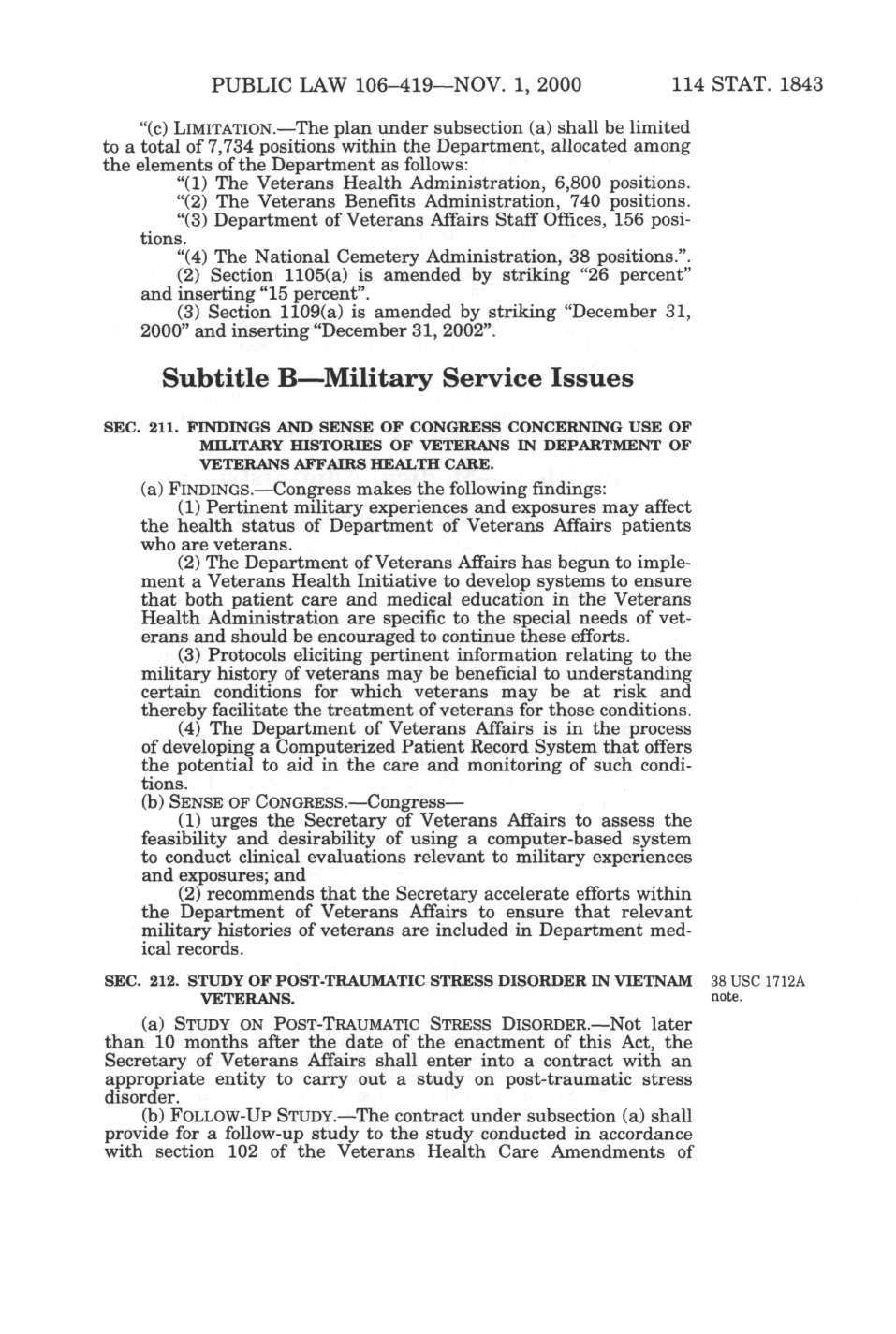 PUBLIC LAW 106–419—NOV. 1, 2000 114 STAT. 1843

"(c) LIMITATION.—The plan under subsection (a) shall be limited to a total of 7,734 positions within the Department, allocated among the elements of the Department as follows:

"(1) The Veterans Health Administration, 6,800 positions.

"(2) The Veterans Benefits Administration, 740 positions.

"(3) Department of Veterans Affairs Staff Offices, 156 positions.

"(4) The National Cemetery Administration, 38 positions.".

(2) Section 1105(a) is amended by striking "26 percent" and inserting "15 percent".

(3) Section 1109(a) is amended by striking "December 31, 2000" and inserting "December 31, 2002".

Subtitle B—Military Service Issues

SEC. 211. FINDINGS AND SENSE OF CONGRESS CONCERNING USE OF MILITARY HISTORIES OF VETERANS IN DEPARTMENT OF VETERANS AFFAIRS HEALTH CARE.

(a) FINDINGS.—Congress makes the following findings:

(1) Pertinent military experiences and exposures may affect the health status of Department of Veterans Affairs patients who are veterans.

(2) The Department of Veterans Affairs has begun to implement a Veterans Health Initiative to develop systems to ensure that both patient care and medical education in the Veterans Health Administration are specific to the special needs of veterans and should be encouraged to continue these efforts.

(3) Protocols eliciting pertinent information relating to the military history of veterans may be beneficial to understanding certain conditions for which veterans may be at risk and thereby facilitate the treatment of veterans for those conditions.

(4) The Department of Veterans Affairs is in the process of developing a Computerized Patient Record System that offers the potential to aid in the care and monitoring of such conditions.

(b) SENSE OF CONGRESS.—Congress—

(1) urges the Secretary of Veterans Affairs to assess the feasibility and desirability of using a computer-based system to conduct clinical evaluations relevant to military experiences and exposures; and

(2) recommends that the Secretary accelerate efforts within the Department of Veterans Affairs to ensure that relevant military histories of veterans are included in Department medical records.

SEC. 212. STUDY OF POST-TRAUMATIC STRESS DISORDER IN VIETNAM VETERANS.

38 USC 1712A note.

(a) STUDY ON POST-TRAUMATIC STRESS DISORDER.—Not later than 10 months after the date of the enactment of this Act, the Secretary of Veterans Affairs shall enter into a contract with an appropriate entity to carry out a study on post-traumatic stress disorder.

(b) FOLLOW-UP STUDY.—The contract under subsection (a) shall provide for a follow-up study to the study conducted in accordance with section 102 of the Veterans Health Care Amendments of